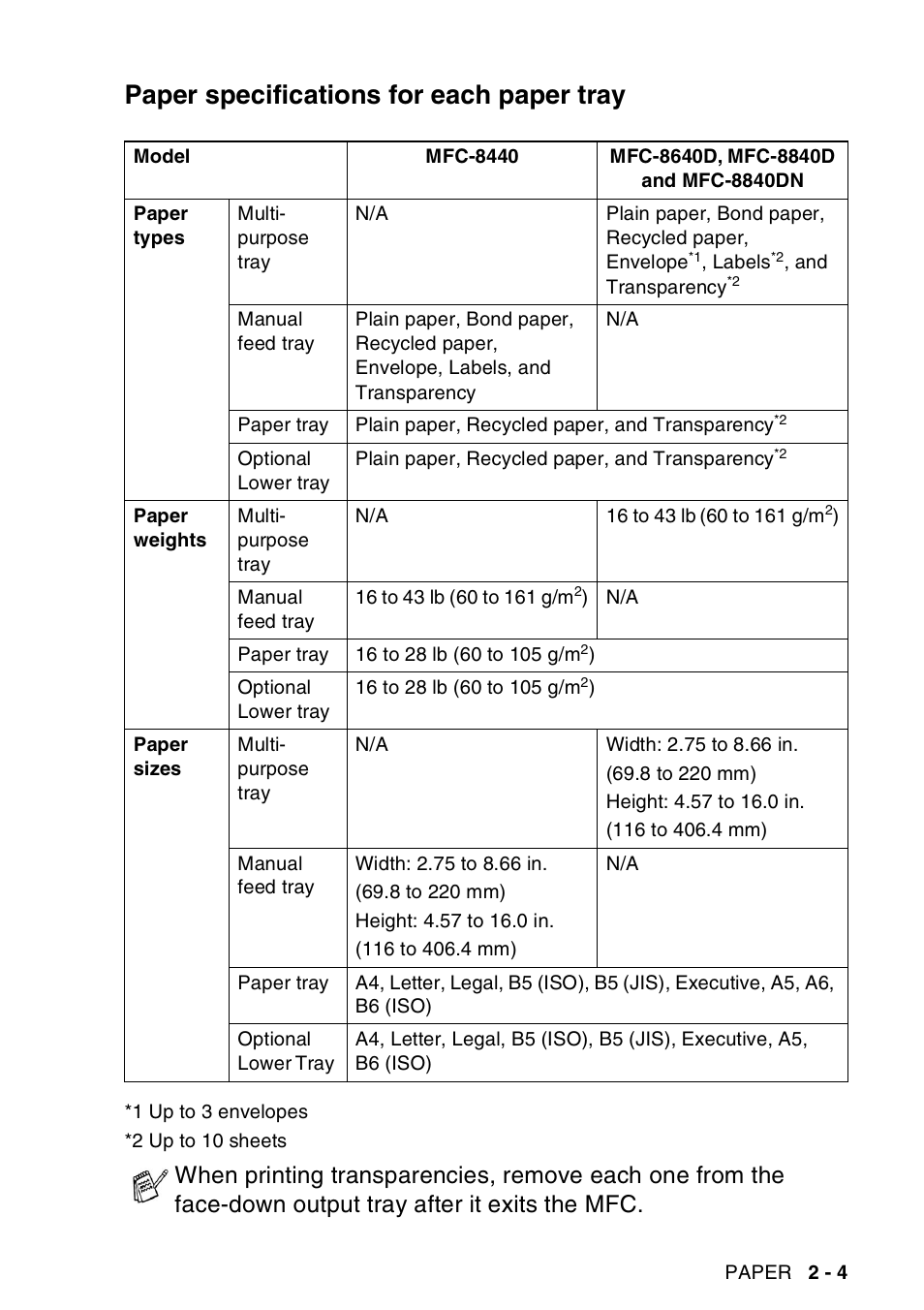 Paper specifications for each paper tray

| Model | | MFC-8440 | MFC-8640D, MFC-8840D and MFC-8840DN |
|---|---|---|---|
| Paper types | Multi-purpose tray | N/A | Plain paper, Bond paper, Recycled paper, Envelope$^{*1}$, Labels$^{*2}$, and Transparency$^{*2}$ |
| | Manual feed tray | Plain paper, Bond paper, Recycled paper, Envelope, Labels, and Transparency | N/A |
| | Paper tray | Plain paper, Recycled paper, and Transparency$^{*2}$ | |
| | Optional Lower tray | Plain paper, Recycled paper, and Transparency$^{*2}$ | |
| Paper weights | Multi-purpose tray | N/A | 16 to 43 lb (60 to 161 g/m$^2$) |
| | Manual feed tray | 16 to 43 lb (60 to 161 g/m$^2$) | N/A |
| | Paper tray | 16 to 28 lb (60 to 105 g/m$^2$) | |
| | Optional Lower tray | 16 to 28 lb (60 to 105 g/m$^2$) | |
| Paper sizes | Multi-purpose tray | N/A | Width: 2.75 to 8.66 in. (69.8 to 220 mm) Height: 4.57 to 16.0 in. (116 to 406.4 mm) |
| | Manual feed tray | Width: 2.75 to 8.66 in. (69.8 to 220 mm) Height: 4.57 to 16.0 in. (116 to 406.4 mm) | N/A |
| | Paper tray | A4, Letter, Legal, B5 (ISO), B5 (JIS), Executive, A5, A6, B6 (ISO) | |
| | Optional Lower Tray | A4, Letter, Legal, B5 (ISO), B5 (JIS), Executive, A5, B6 (ISO) | |

*1 Up to 3 envelopes
*2 Up to 10 sheets

When printing transparencies, remove each one from the face-down output tray after it exits the MFC.

PAPER 2 - 4